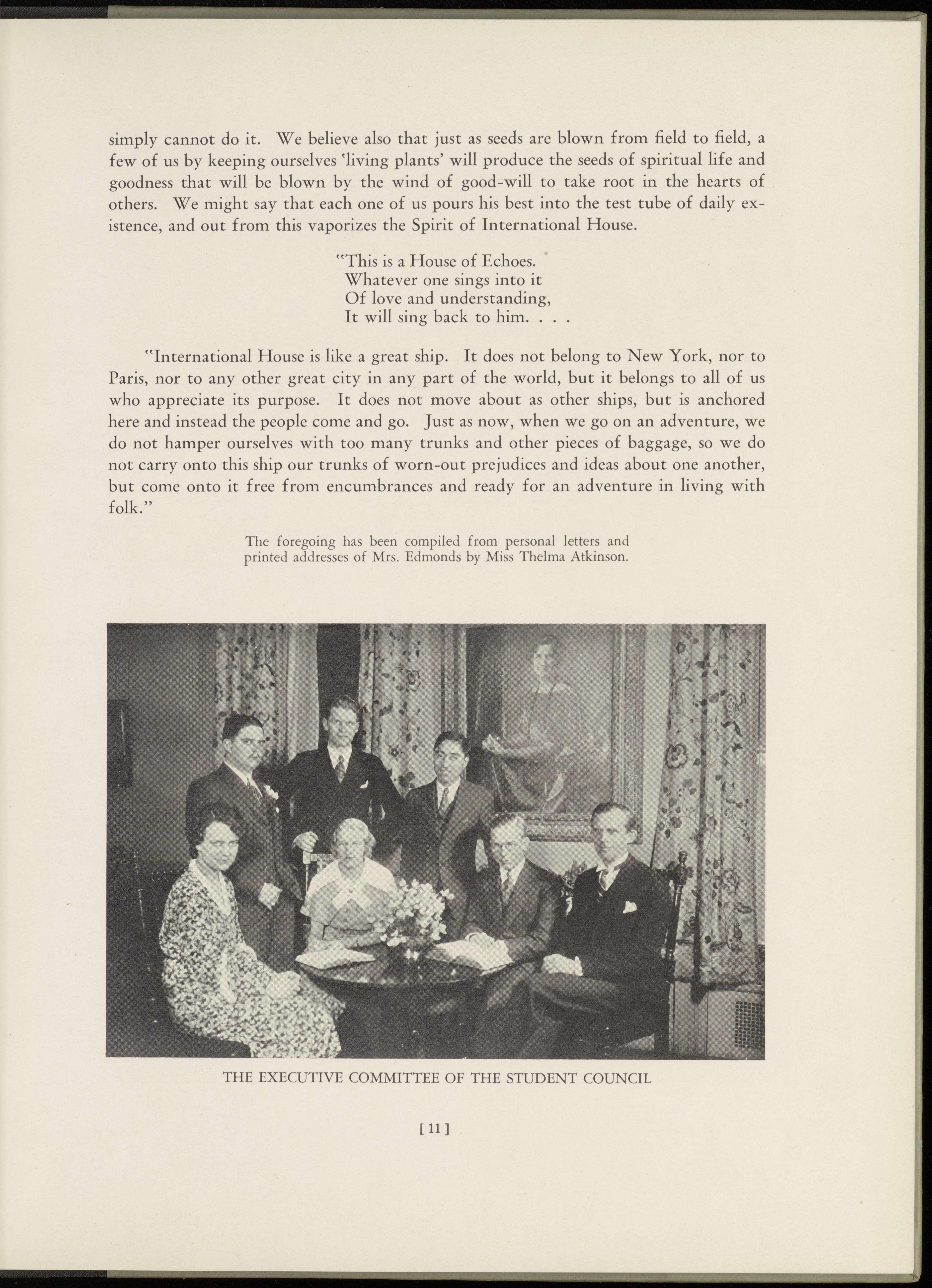 simply cannot do it. We believe also that just as seeds are blown from field to field, a few of us by keeping ourselves 'living plants' will produce the seeds of spiritual life and goodness that will be blown by the wind of good-will to take root in the hearts of others. We might say that each one of us pours his best into the test tube of daily existence, and out from this vaporizes the Spirit of International House.

"This is a House of Echoes.
Whatever one sings into it
Of love and understanding,
It will sing back to him. . . .

"International House is like a great ship. It does not belong to New York, nor to Paris, nor to any other great city in any part of the world, but it belongs to all of us who appreciate its purpose. It does not move about as other ships, but is anchored here and instead the people come and go. Just as now, when we go on an adventure, we do not hamper ourselves with too many trunks and other pieces of baggage, so we do not carry onto this ship our trunks of worn-out prejudices and ideas about one another, but come onto it free from encumbrances and ready for an adventure in living with folk."

The foregoing has been compiled from personal letters and printed addresses of Mrs. Edmonds by Miss Thelma Atkinson.

THE EXECUTIVE COMMITTEE OF THE STUDENT COUNCIL

[ 11 ]